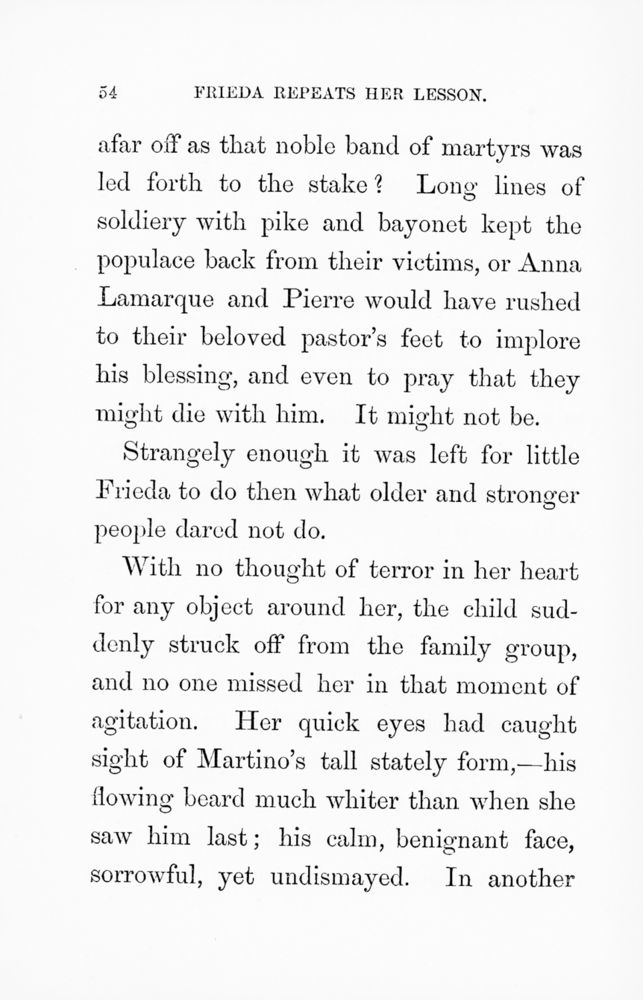 54 FRIEDA REPEATS HER LESSON.

afar off as that noble band of martyrs was led forth to the stake? Long lines of soldiery with pike and bayonet kept the populace back from their victims, or Anna Lamarque and Pierre would have rushed to their beloved pastor's feet to implore his blessing, and even to pray that they might die with him. It might not be.

Strangely enough it was left for little Frieda to do then what older and stronger people dared not do.

With no thought of terror in her heart for any object around her, the child suddenly struck off from the family group, and no one missed her in that moment of agitation. Her quick eyes had caught sight of Martino's tall stately form,—his flowing beard much whiter than when she saw him last; his calm, benignant face, sorrowful, yet undismayed. In another